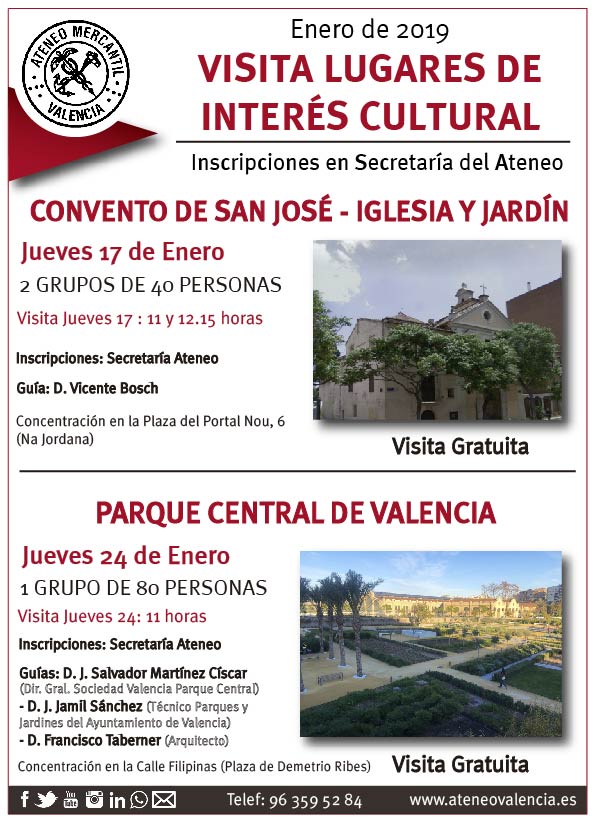 ATENEO MERCANTIL
VALENCIA

Enero de 2019
VISITA LUGARES DE INTERÉS CULTURAL

Inscripciones en Secretaría del Ateneo

CONVENTO DE SAN JOSÉ - IGLESIA Y JARDÍN

Jueves 17 de Enero

2 GRUPOS DE 40 PERSONAS

Visita Jueves 17 : 11 y 12.15 horas

Inscripciones: Secretaría Ateneo

Guía: D. Vicente Bosch

Concentración en la Plaza del Portal Nou, 6 (Na Jordana)

Visita Gratuita

PARQUE CENTRAL DE VALENCIA

Jueves 24 de Enero

1 GRUPO DE 80 PERSONAS

Visita Jueves 24: 11 horas

Inscripciones: Secretaría Ateneo

Guías: D. J. Salvador Martínez Císcar (Dir. Gral. Sociedad Valencia Parque Central)
- D. J. Jamil Sánchez (Técnico Parques y Jardines del Ayuntamiento de Valencia)
- D. Francisco Taberner (Arquitecto)

Concentración en la Calle Filipinas (Plaza de Demetrio Ribes)

Visita Gratuita

Telef: 96 359 52 84 www.ateneovalencia.es